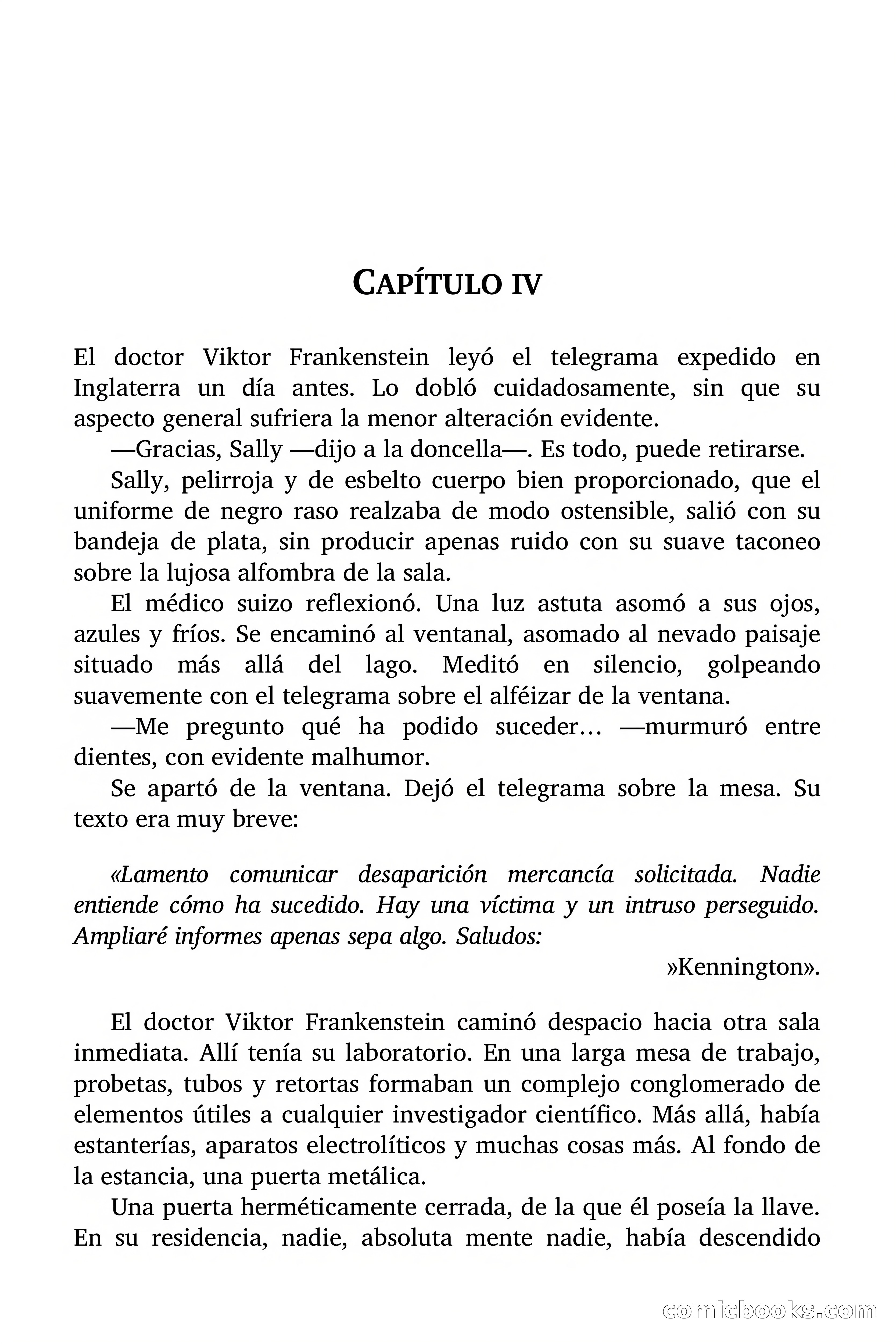 CAPÍTULO IV

El doctor Viktor Frankenstein leyó el telegrama expedido en Inglaterra un día antes. Lo dobló cuidadosamente, sin que su aspecto general sufriera la menor alteración evidente.

—Gracias, Sally —dijo a la doncella—. Es todo, puede retirarse.

Sally, pelirroja y de esbelto cuerpo bien proporcionado, que el uniforme de negro raso realzaba de modo ostensible, salió con su bandeja de plata, sin producir apenas ruido con su suave taconeo sobre la lujosa alfombra de la sala.

El médico suizo reflexionó. Una luz astuta asomó a sus ojos, azules y fríos. Se encaminó al ventanal, asomado al nevado paisaje situado más allá del lago. Meditó en silencio, golpeando suavemente con el telegrama sobre el alféizar de la ventana.

—Me pregunto qué ha podido suceder… —murmuró entre dientes, con evidente malhumor.

Se apartó de la ventana. Dejó el telegrama sobre la mesa. Su texto era muy breve:

«Lamento comunicar desaparición mercancía solicitada. Nadie entiende cómo ha sucedido. Hay una víctima y un intruso perseguido. Ampliaré informes apenas sepa algo. Saludos:

»Kennington».

El doctor Viktor Frankenstein caminó despacio hacia otra sala inmediata. Allí tenía su laboratorio. En una larga mesa de trabajo, probetas, tubos y retortas formaban un complejo conglomerado de elementos útiles a cualquier investigador científico. Más allá, había estanterías, aparatos electrolíticos y muchas cosas más. Al fondo de la estancia, una puerta metálica.

Una puerta herméticamente cerrada, de la que él poseía la llave. En su residencia, nadie, absoluta mente nadie, había descendido

comicbooks.com